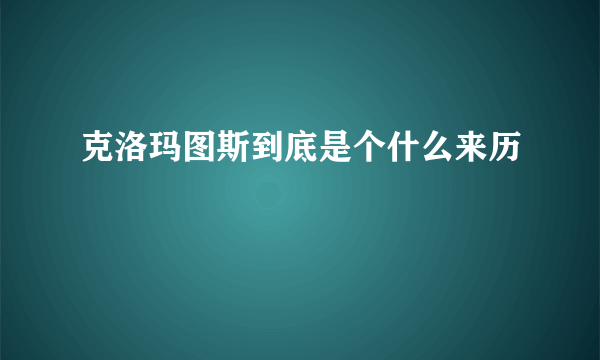 克洛玛图斯到底是个什么来历